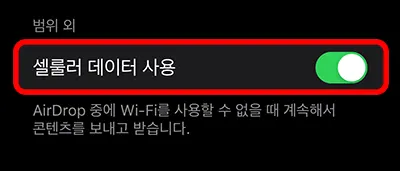 범위 외

셀룰러 데이터 사용

AirDrop 중에 Wi-Fi를 사용할 수 없을 때 계속해서 콘텐츠를 보내고 받습니다.